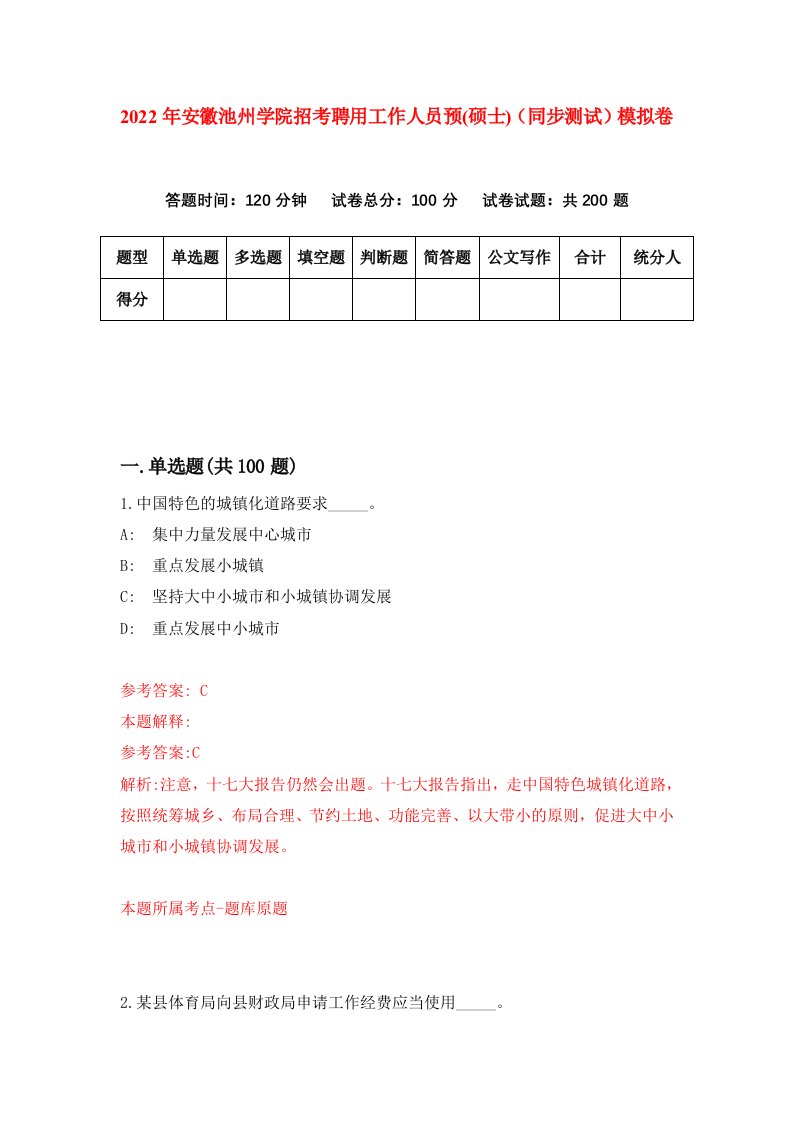 2022年安徽池州学院招考聘用工作人员预(硕士)（同步测试）模拟卷

答题时间：120分钟　试卷总分：100分　试卷试题：共200题

| 题型 | 单选题 | 多选题 | 填空题 | 判断题 | 简答题 | 公文写作 | 合计 | 统分人 |
|---|---|---|---|---|---|---|---|---|
| 得分 | | | | | | | | |

一.单选题(共100题)

1.中国特色的城镇化道路要求_____。

A:　集中力量发展中心城市

B:　重点发展小城镇

C:　坚持大中小城市和小城镇协调发展

D:　重点发展中小城市

参考答案: C

本题解释:

参考答案:C

解析:注意，十七大报告仍然会出题。十七大报告指出，走中国特色城镇化道路，按照统筹城乡、布局合理、节约土地、功能完善、以大带小的原则，促进大中小城市和小城镇协调发展。

本题所属考点-题库原题

2.某县体育局向县财政局申请工作经费应当使用_____。